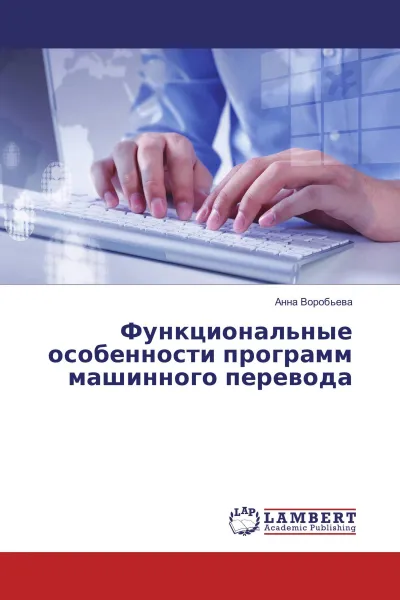 Анна Воробьева

Функциональные особенности программ машинного перевода

LAP LAMBERT Academic Publishing